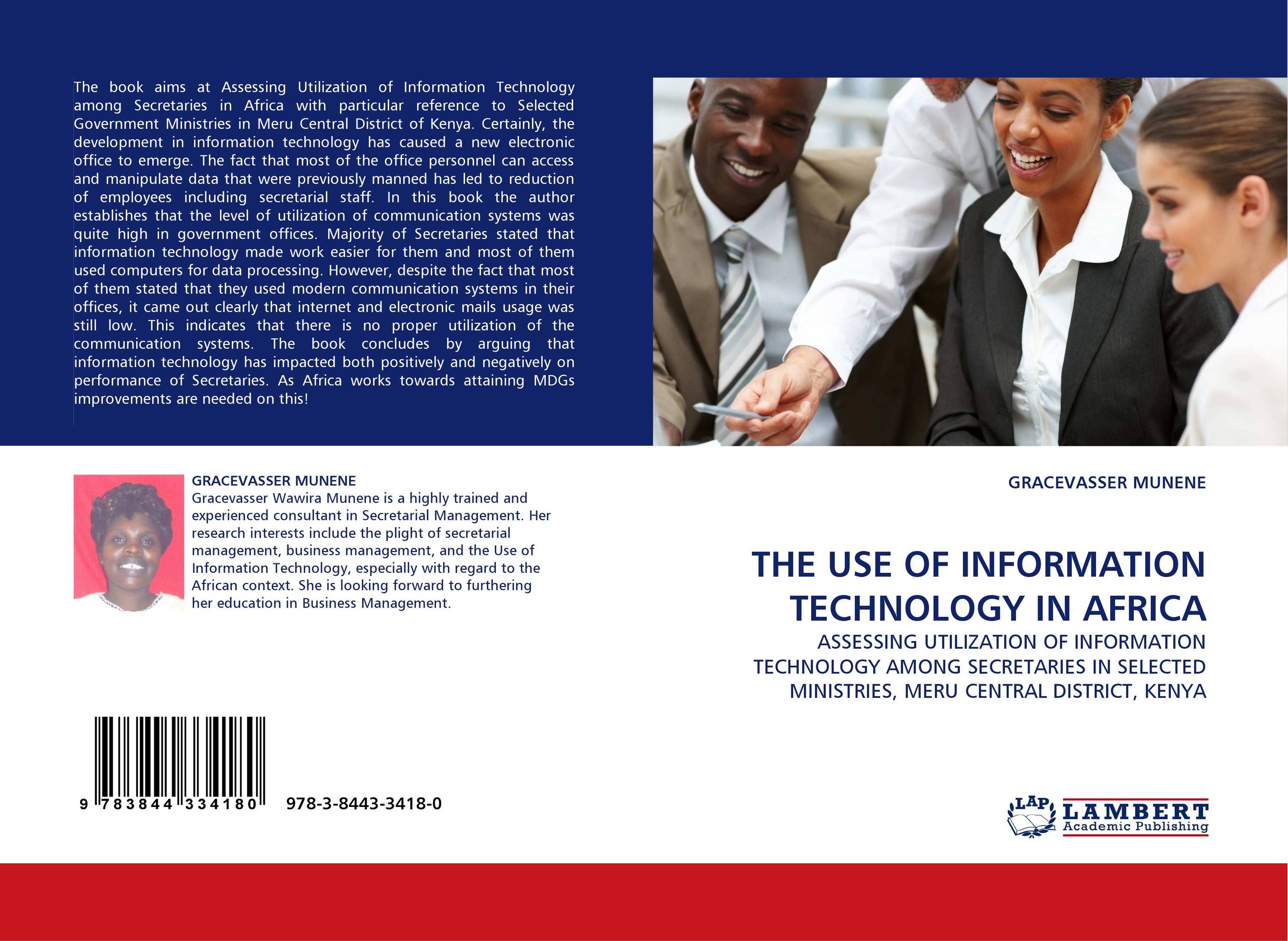 The book aims at Assessing Utilization of Information Technology among Secretaries in Africa with particular reference to Selected Government Ministries in Meru Central District of Kenya. Certainly, the development in information technology has caused a new electronic office to emerge. The fact that most of the office personnel can access and manipulate data that were previously manned has led to reduction of employees including secretarial staff. In this book the author establishes that the level of utilization of communication systems was quite high in government offices. Majority of Secretaries stated that information technology made work easier for them and most of them used computers for data processing. However, despite the fact that most of them stated that they used modern communication systems in their offices, it came out clearly that internet and electronic mails usage was still low. This indicates that there is no proper utilization of the communication systems. The book concludes by arguing that information technology has impacted both positively and negatively on performance of Secretaries. As Africa works towards attaining MDGs improvements are needed on this!

GRACEVASSER MUNENE
Gracevasser Wawira Munene is a highly trained and experienced consultant in Secretarial Management. Her research interests include the plight of secretarial management, business management, and the Use of Information Technology, especially with regard to the African context. She is looking forward to furthering her education in Business Management.

9 783844 334180 978-3-8443-3418-0

GRACEVASSER MUNENE

THE USE OF INFORMATION TECHNOLOGY IN AFRICA

ASSESSING UTILIZATION OF INFORMATION TECHNOLOGY AMONG SECRETARIES IN SELECTED MINISTRIES, MERU CENTRAL DISTRICT, KENYA

LAP LAMBERT Academic Publishing